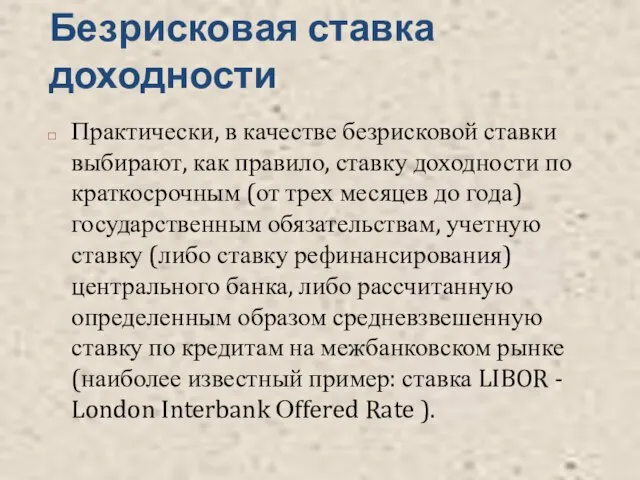 Безрисковая ставка доходности

Практически, в качестве безрисковой ставки выбирают, как правило, ставку доходности по краткосрочным (от трех месяцев до года) государственным обязательствам, учетную ставку (либо ставку рефинансирования) центрального банка, либо рассчитанную определенным образом средневзвешенную ставку по кредитам на межбанковском рынке (наиболее известный пример: ставка LIBOR - London Interbank Offered Rate ).